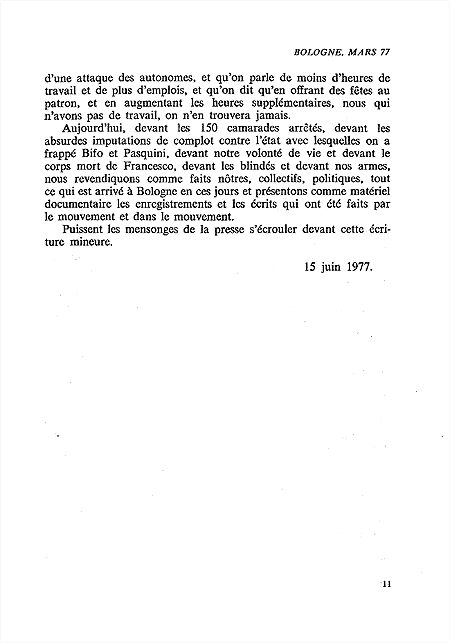 BOLOGNE, MARS 77

d'une attaque des autonomes, et qu'on parle de moins d'heures de travail et de plus d'emplois, et qu'on dit qu'en offrant des fêtes au patron, et en augmentant les heures supplémentaires, nous qui n'avons pas de travail, on n'en trouvera jamais.

Aujourd'hui, devant les 150 camarades arrêtés, devant les absurdes imputations de complot contre l'état avec lesquelles on a frappé Bifo et Pasquini, devant notre volonté de vie et devant le corps mort de Francesco, devant les blindés et devant nos armes, nous revendiquons comme faits nôtres, collectifs, politiques, tout ce qui est arrivé à Bologne en ces jours et présentons comme matériel documentaire les enregistrements et les écrits qui ont été faits par le mouvement et dans le mouvement.

Puissent les mensonges de la presse s'écrouler devant cette écriture mineure.

15 juin 1977.

11